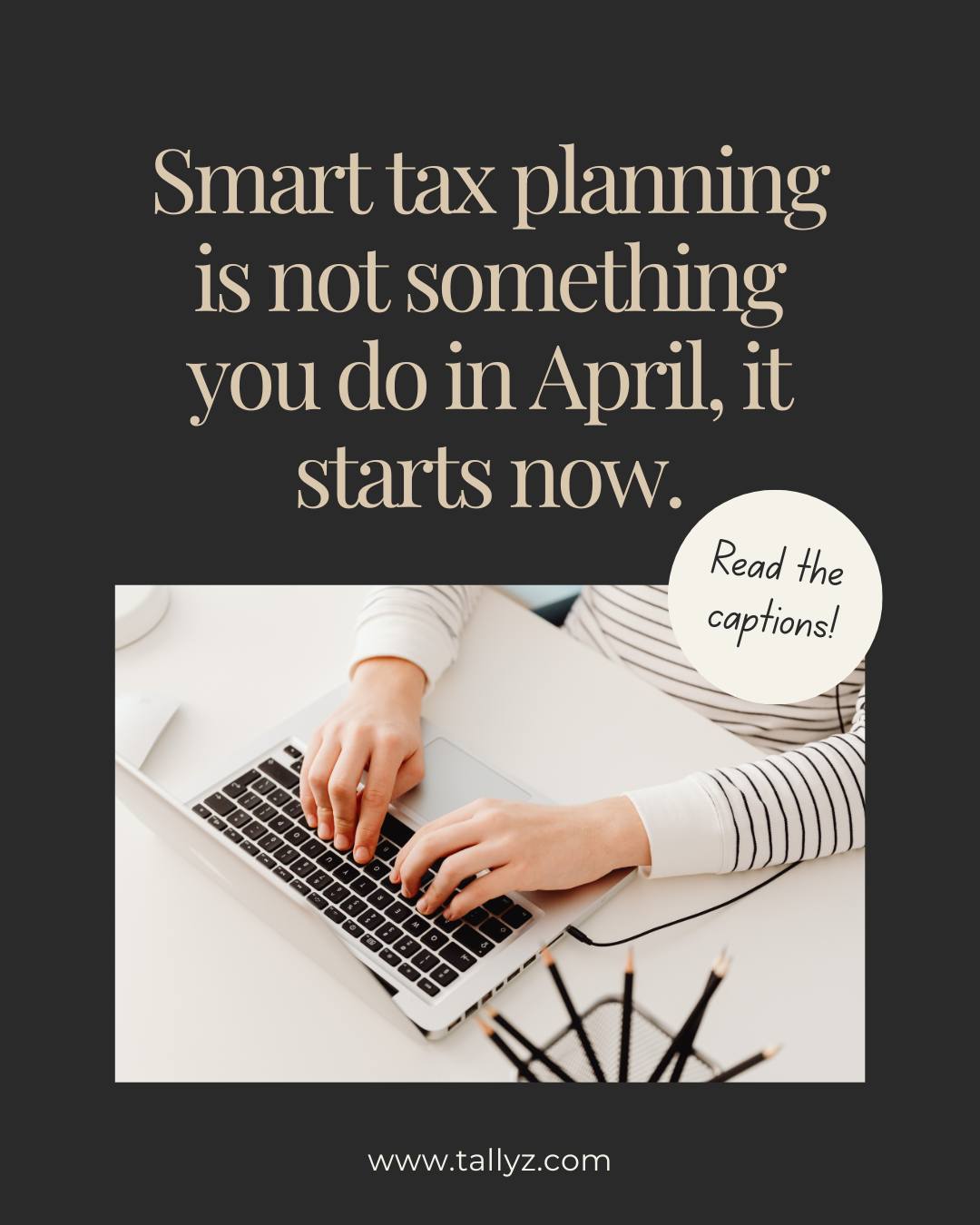 Smart tax planning is not something you do in April, it starts now.

Read the captions!

www.tallyz.com